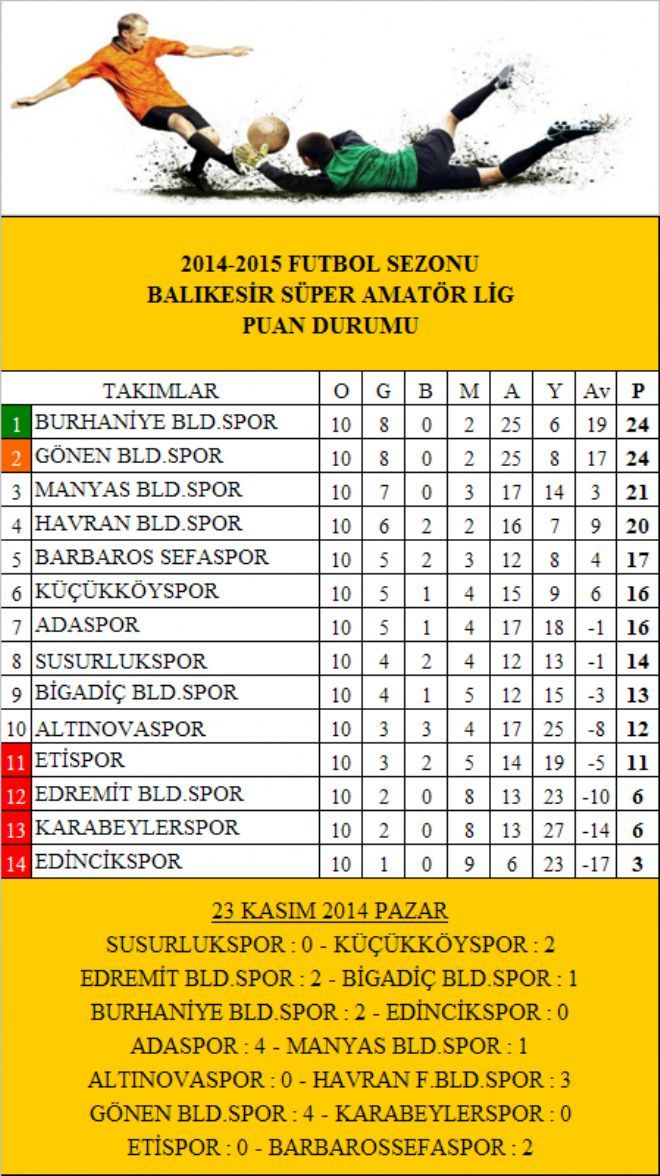 2014-2015 FUTBOL SEZONU
BALIKESİR SÜPER AMATÖR LİG
PUAN DURUMU

| | TAKIMLAR | O | G | B | M | A | Y | Av | P |
|---|---|---|---|---|---|---|---|---|---|
| 1 | BURHANİYE BLD.SPOR | 10 | 8 | 0 | 2 | 25 | 6 | 19 | 24 |
| 2 | GÖNEN BLD.SPOR | 10 | 8 | 0 | 2 | 25 | 8 | 17 | 24 |
| 3 | MANYAS BLD.SPOR | 10 | 7 | 0 | 3 | 17 | 14 | 3 | 21 |
| 4 | HAVRAN BLD.SPOR | 10 | 6 | 2 | 2 | 16 | 7 | 9 | 20 |
| 5 | BARBAROS SEFASPOR | 10 | 5 | 2 | 3 | 12 | 8 | 4 | 17 |
| 6 | KÜÇÜKKÖYSPOR | 10 | 5 | 1 | 4 | 15 | 9 | 6 | 16 |
| 7 | ADASPOR | 10 | 5 | 1 | 4 | 17 | 18 | -1 | 16 |
| 8 | SUSURLUKSPOR | 10 | 4 | 2 | 4 | 12 | 13 | -1 | 14 |
| 9 | BİGADİÇ BLD.SPOR | 10 | 4 | 1 | 5 | 12 | 15 | -3 | 13 |
| 10 | ALTINOVASPOR | 10 | 3 | 3 | 4 | 17 | 25 | -8 | 12 |
| 11 | ETİSPOR | 10 | 3 | 2 | 5 | 14 | 19 | -5 | 11 |
| 12 | EDREMİT BLD.SPOR | 10 | 2 | 0 | 8 | 13 | 23 | -10 | 6 |
| 13 | KARABEYLERSPOR | 10 | 2 | 0 | 8 | 13 | 27 | -14 | 6 |
| 14 | EDİNCİKSPOR | 10 | 1 | 0 | 9 | 6 | 23 | -17 | 3 |

23 KASIM 2014 PAZAR
SUSURLUKSPOR : 0 - KÜÇÜKKÖYSPOR : 2
EDREMİT BLD.SPOR : 2 - BİGADİÇ BLD.SPOR : 1
BURHANİYE BLD.SPOR : 2 - EDİNCİKSPOR : 0
ADASPOR : 4 - MANYAS BLD.SPOR : 1
ALTINOVASPOR : 0 - HAVRAN F.BLD.SPOR : 3
GÖNEN BLD.SPOR : 4 - KARABEYLERSPOR : 0
ETİSPOR : 0 - BARBAROSSEFASPOR : 2